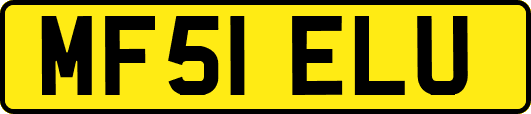 MF51 ELU